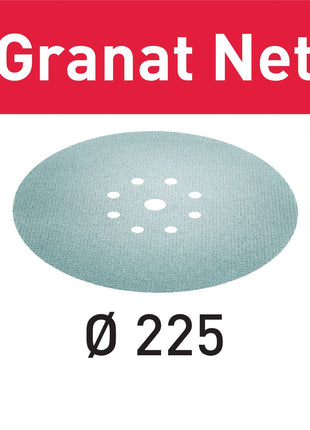 Granat Net

Ø 225